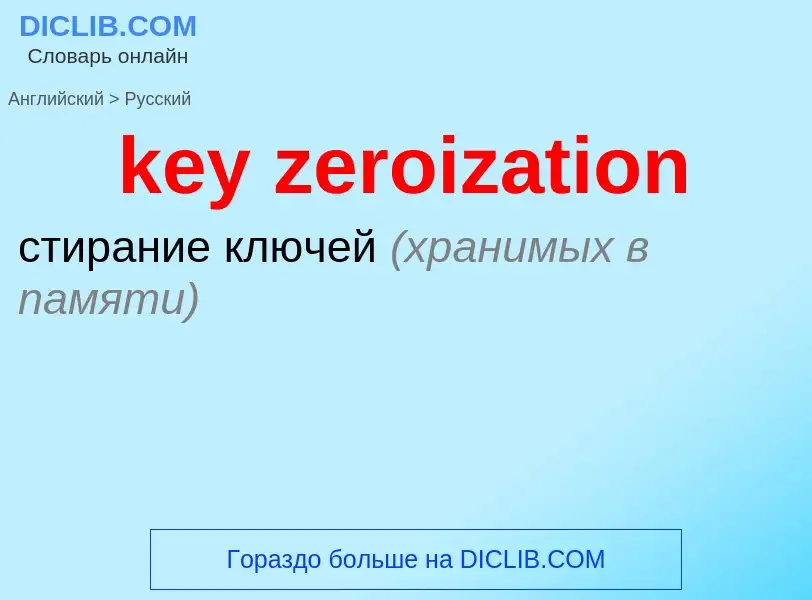 DICLIB.COM
Словарь онлайн

Английский > Русский

key zeroization

стирание ключей (хранимых в памяти)

Гораздо больше на DICLIB.COM